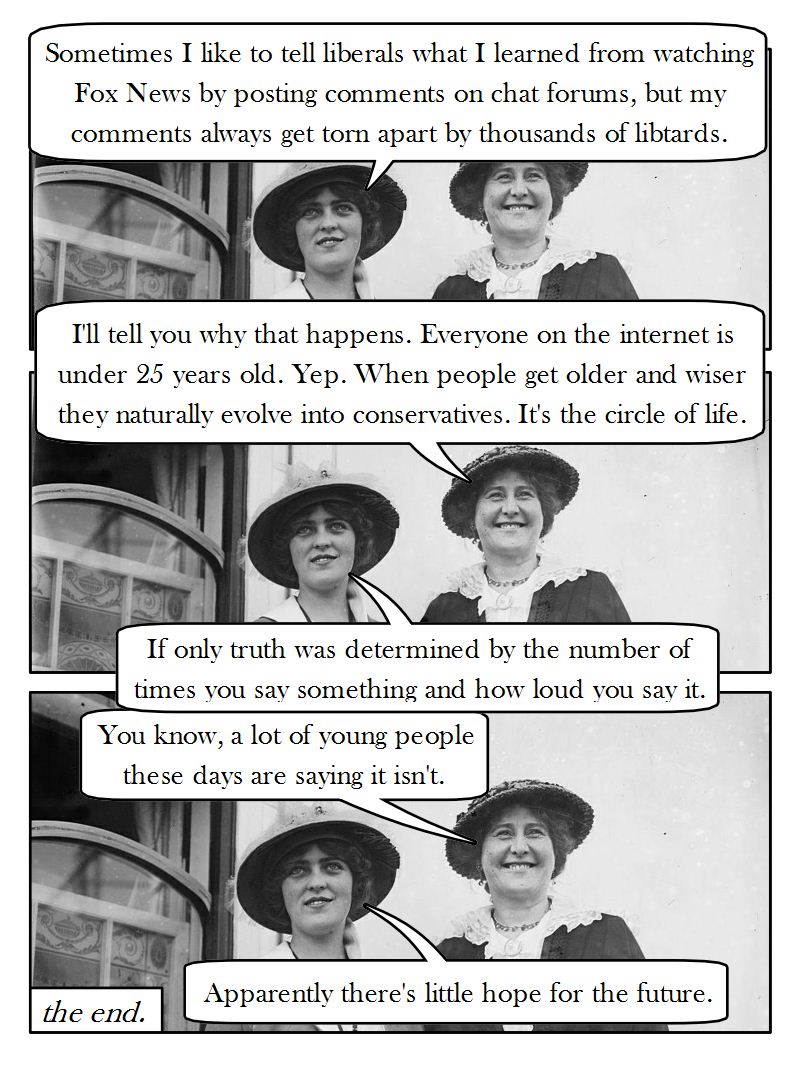 Sometimes I like to tell liberals what I learned from watching Fox News by posting comments on chat forums, but my comments always get torn apart by thousands of libtards.

I'll tell you why that happens. Everyone on the internet is under 25 years old. Yep. When people get older and wiser they naturally evolve into conservatives. It's the circle of life.

If only truth was determined by the number of times you say something and how loud you say it.

You know, a lot of young people these days are saying it isn't.

Apparently there's little hope for the future.

the end.